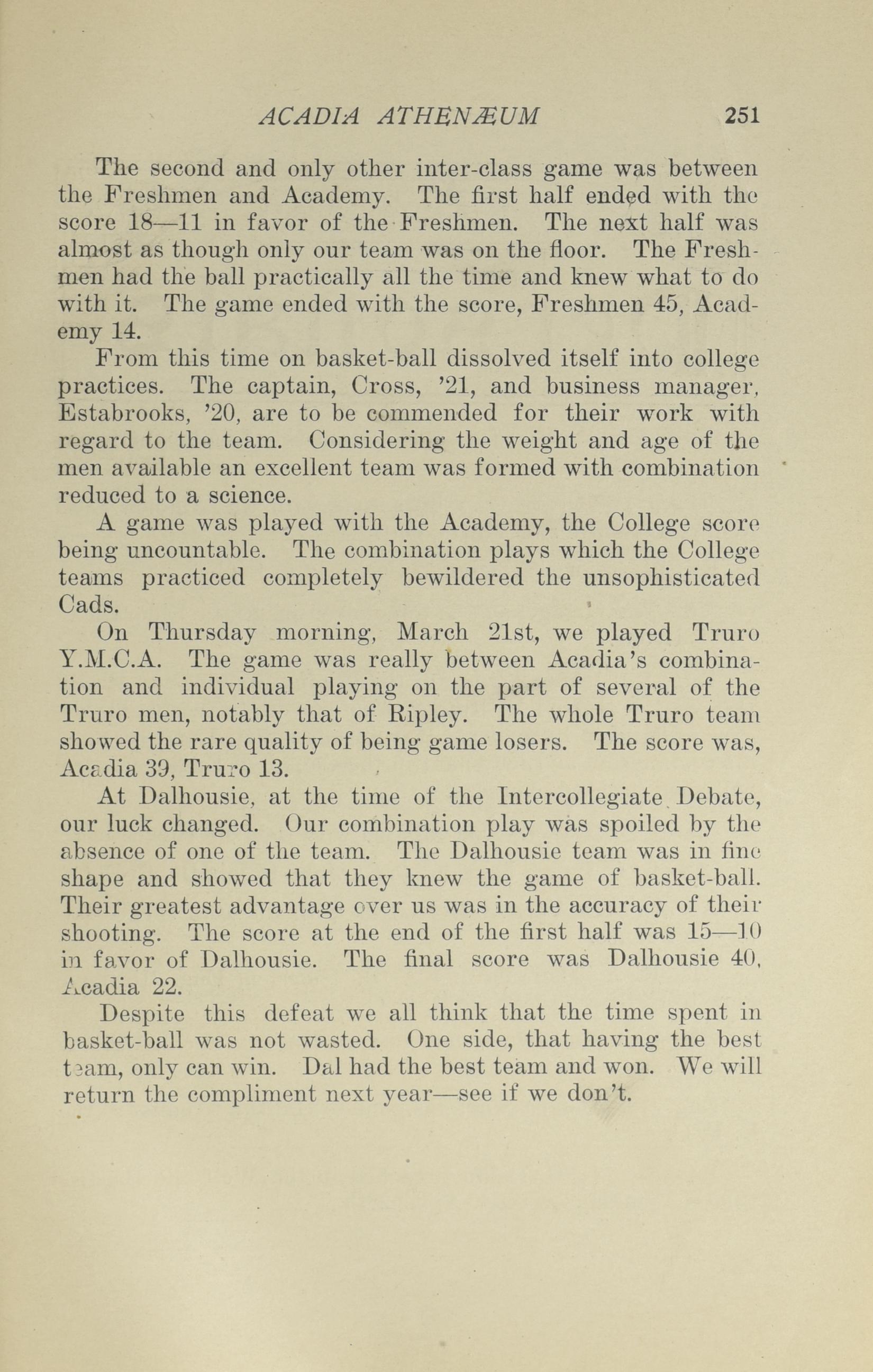 ACADIA ATHENÆUM 251

The second and only other inter-class game was between the Freshmen and Academy. The first half ended with the score 18—11 in favor of the Freshmen. The next half was almost as though only our team was on the floor. The Freshmen had the ball practically all the time and knew what to do with it. The game ended with the score, Freshmen 45, Academy 14.

From this time on basket-ball dissolved itself into college practices. The captain, Cross, '21, and business manager, Estabrooks, '20, are to be commended for their work with regard to the team. Considering the weight and age of the men available an excellent team was formed with combination reduced to a science.

A game was played with the Academy, the College score being uncountable. The combination plays which the College teams practiced completely bewildered the unsophisticated Cads.

On Thursday morning, March 21st, we played Truro Y.M.C.A. The game was really between Acadia's combination and individual playing on the part of several of the Truro men, notably that of Ripley. The whole Truro team showed the rare quality of being game losers. The score was, Acadia 39, Truro 13.

At Dalhousie, at the time of the Intercollegiate Debate, our luck changed. Our combination play was spoiled by the absence of one of the team. The Dalhousie team was in fine shape and showed that they knew the game of basket-ball. Their greatest advantage over us was in the accuracy of their shooting. The score at the end of the first half was 15—10 in favor of Dalhousie. The final score was Dalhousie 40, Acadia 22.

Despite this defeat we all think that the time spent in basket-ball was not wasted. One side, that having the best team, only can win. Dal had the best team and won. We will return the compliment next year—see if we don't.